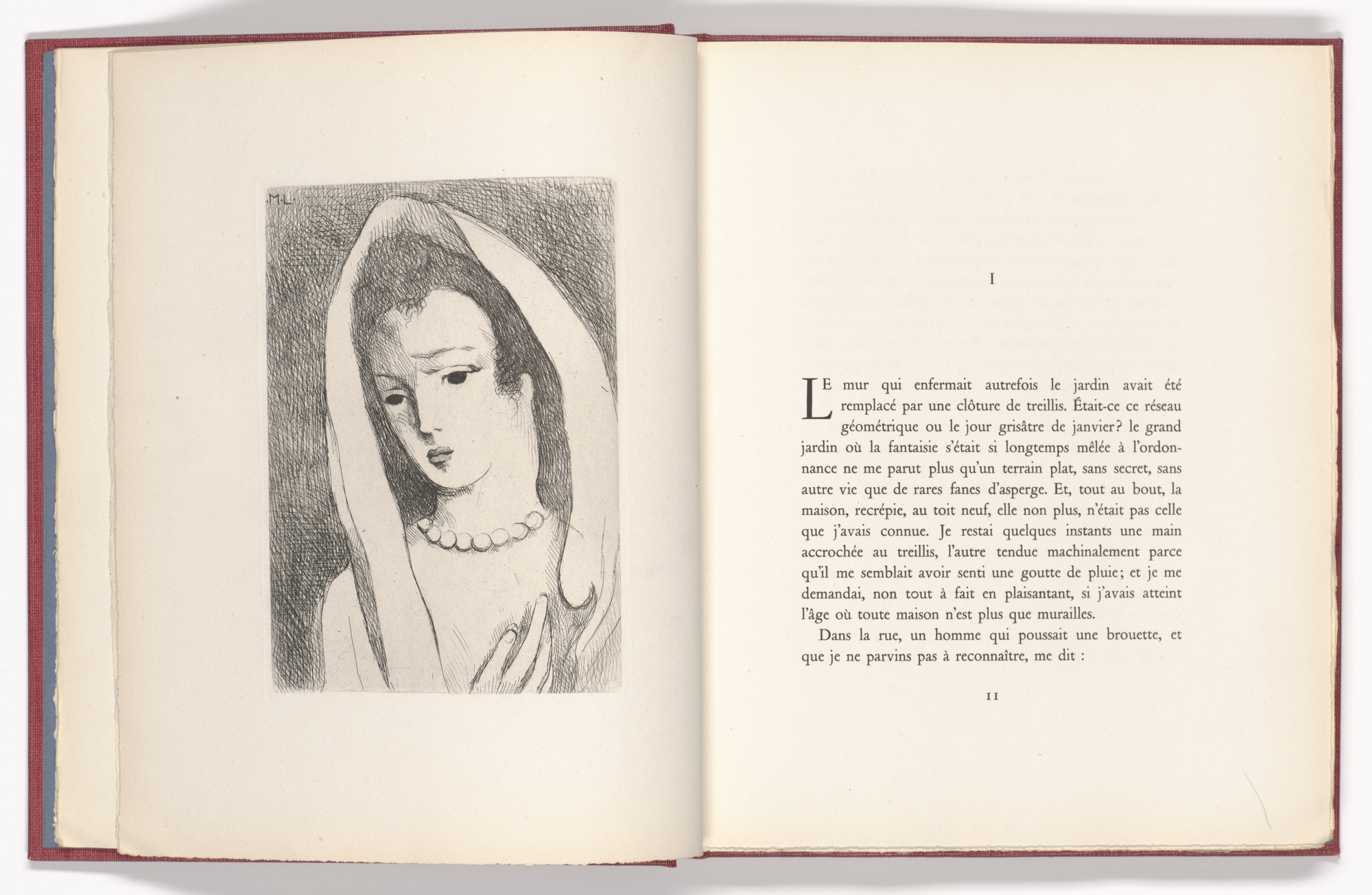 M·L

I

LE mur qui enfermait autrefois le jardin avait été remplacé par une clôture de treillis. Était-ce ce réseau géométrique ou le jour grisâtre de janvier? le grand jardin où la fantaisie s'était si longtemps mêlée à l'ordonnance ne me parut plus qu'un terrain plat, sans secret, sans autre vie que de rares fanes d'asperge. Et, tout au bout, la maison, recrépie, au toit neuf, elle non plus, n'était pas celle que j'avais connue. Je restai quelques instants une main accrochée au treillis, l'autre tendue machinalement parce qu'il me semblait avoir senti une goutte de pluie; et je me demandai, non tout à fait en plaisantant, si j'avais atteint l'âge où toute maison n'est plus que murailles.

Dans la rue, un homme qui poussait une brouette, et que je ne parvins pas à reconnaître, me dit :

11